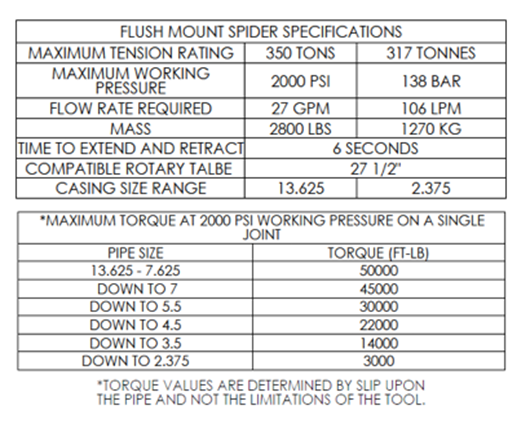 | FLUSH MOUNT SPIDER SPECIFICATIONS | | |
|---|---|---|
| MAXIMUM TENSION RATING | 350 TONS | 317 TONNES |
| MAXIMUM WORKING PRESSURE | 2000 PSI | 138 BAR |
| FLOW RATE REQUIRED | 27 GPM | 106 LPM |
| MASS | 2800 LBS | 1270 KG |
| TIME TO EXTEND AND RETRACT | 6 SECONDS | |
| COMPATIBLE ROTARY TALBE | 27 1/2" | |
| CASING SIZE RANGE | 13.625 | 2.375 |

| *MAXIMUM TORQUE AT 2000 PSI WORKING PRESSURE ON A SINGLE JOINT | |
|---|---|
| PIPE SIZE | TORQUE (FT-LB) |
| 13.625 - 7.625 | 50000 |
| DOWN TO 7 | 45000 |
| DOWN TO 5.5 | 30000 |
| DOWN TO 4.5 | 22000 |
| DOWN TO 3.5 | 14000 |
| DOWN TO 2.375 | 3000 |

*TORQUE VALUES ARE DETERMINED BY SLIP UPON THE PIPE AND NOT THE LIMITATIONS OF THE TOOL.